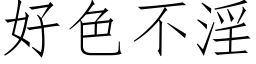 好色不淫